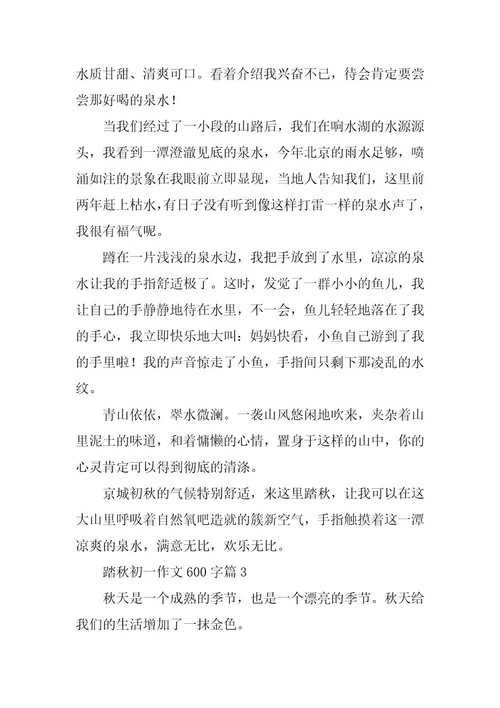 水质甘甜、清爽可口。看着介绍我兴奋不已，待会肯定要尝尝那好喝的泉水！

当我们经过了一小段的山路后，我们在响水湖的水源源头，我看到一潭澄澈见底的泉水，今年北京的雨水足够，喷涌如注的景象在我眼前立即显现，当地人告知我们，这里前两年赶上枯水，有日子没有听到像这样打雷一样的泉水声了，我很有福气呢。

蹲在一片浅浅的泉水边，我把手放到了水里，凉凉的泉水让我的手指舒适极了。这时，发觉了一群小小的鱼儿，我让自己的手静静地待在水里，不一会，鱼儿轻轻地落在了我的手心，我立即快乐地大叫：妈妈快看，小鱼自己游到了我的手里啦！我的声音惊走了小鱼，手指间只剩下那凌乱的水纹。

青山依依，翠水微澜。一袭山风悠闲地吹来，夹杂着山里泥土的味道，和着慵懒的心情，置身于这样的山中，你的心灵肯定可以得到彻底的清涤。

京城初秋的气候特别舒适，来这里踏秋，让我可以在这大山里呼吸着自然氧吧造就的簇新空气，手指触摸着这一潭凉爽的泉水，满意无比，欢乐无比。

踏秋初一作文 600 字篇 3

秋天是一个成熟的季节，也是一个漂亮的季节。秋天给我们的生活增加了一抹金色。